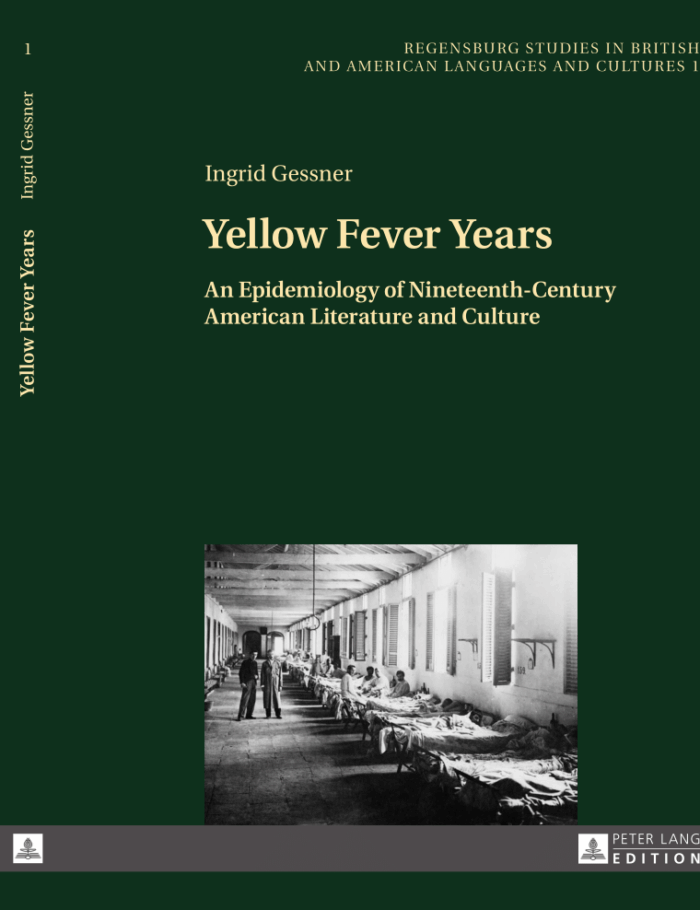 1

Ingrid Gessner

Yellow Fever Years

REGENSBURG STUDIES IN BRITISH AND AMERICAN LANGUAGES AND CULTURES 1

Ingrid Gessner

Yellow Fever Years

An Epidemiology of Nineteenth-Century American Literature and Culture

PETER LANG EDITION